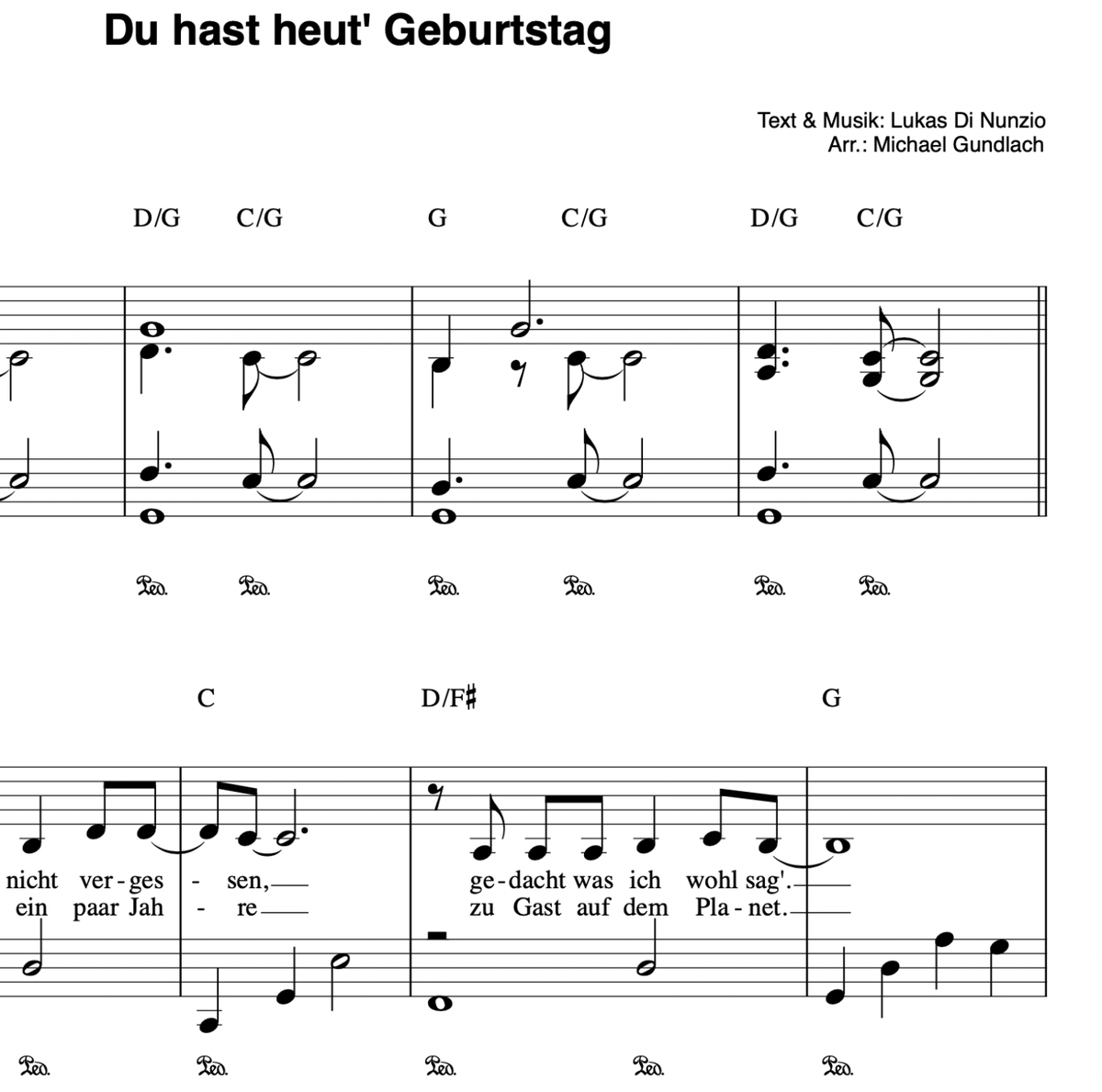 Du hast heut' Geburtstag

Text & Musik: Lukas Di Nunzio
Arr.: Michael Gundlach

D/G C/G G C/G D/G C/G

Ped. Ped. Ped. Ped. Ped. Ped.

C D/F♯ G

nicht ver-ges - sen, ge-dacht was ich wohl sag'.
ein paar Jah - re zu Gast auf dem Pla-net.

Ped. Ped. Ped. Ped. Ped.